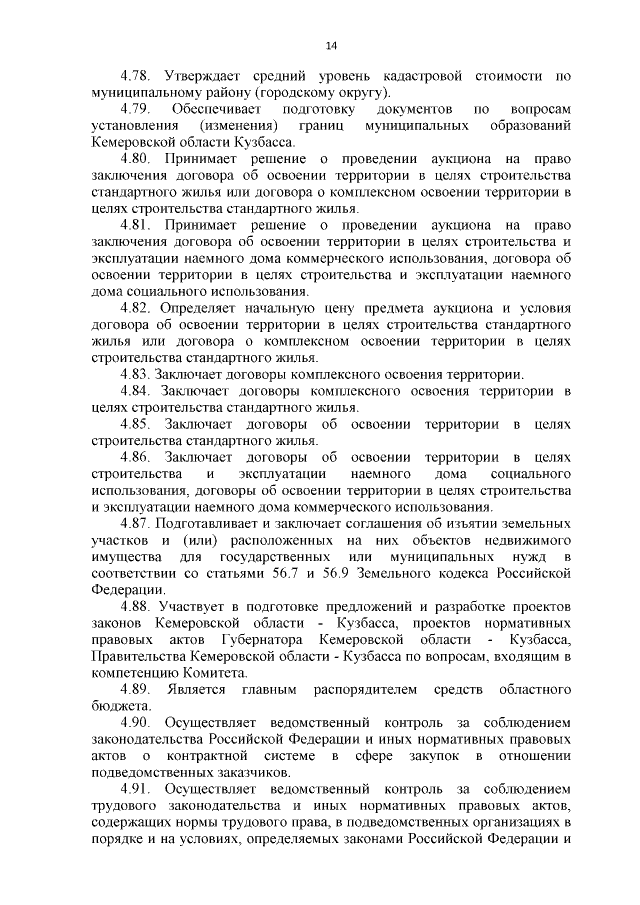 14

4.78. Утверждает средний уровень кадастровой стоимости по муниципальному району (городскому округу).

4.79. Обеспечивает подготовку документов по вопросам установления (изменения) границ муниципальных образований Кемеровской области Кузбасса.

4.80. Принимает решение о проведении аукциона на право заключения договора об освоении территории в целях строительства стандартного жилья или договора о комплексном освоении территории в целях строительства стандартного жилья.

4.81. Принимает решение о проведении аукциона на право заключения договора об освоении территории в целях строительства и эксплуатации наемного дома коммерческого использования, договора об освоении территории в целях строительства и эксплуатации наемного дома социального использования.

4.82. Определяет начальную цену предмета аукциона и условия договора об освоении территории в целях строительства стандартного жилья или договора о комплексном освоении территории в целях строительства стандартного жилья.

4.83. Заключает договоры комплексного освоения территории.

4.84. Заключает договоры комплексного освоения территории в целях строительства стандартного жилья.

4.85. Заключает договоры об освоении территории в целях строительства стандартного жилья.

4.86. Заключает договоры об освоении территории в целях строительства и эксплуатации наемного дома социального использования, договоры об освоении территории в целях строительства и эксплуатации наемного дома коммерческого использования.

4.87. Подготавливает и заключает соглашения об изъятии земельных участков и (или) расположенных на них объектов недвижимого имущества для государственных или муниципальных нужд в соответствии со статьями 56.7 и 56.9 Земельного кодекса Российской Федерации.

4.88. Участвует в подготовке предложений и разработке проектов законов Кемеровской области - Кузбасса, проектов нормативных правовых актов Губернатора Кемеровской области - Кузбасса, Правительства Кемеровской области - Кузбасса по вопросам, входящим в компетенцию Комитета.

4.89. Является главным распорядителем средств областного бюджета.

4.90. Осуществляет ведомственный контроль за соблюдением законодательства Российской Федерации и иных нормативных правовых актов о контрактной системе в сфере закупок в отношении подведомственных заказчиков.

4.91. Осуществляет ведомственный контроль за соблюдением трудового законодательства и иных нормативных правовых актов, содержащих нормы трудового права, в подведомственных организациях в порядке и на условиях, определяемых законами Российской Федерации и